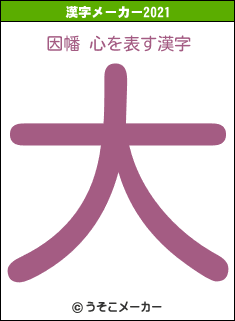 漢字メーカー2021

因幡 心を表す漢字

大

© うそこメーカー